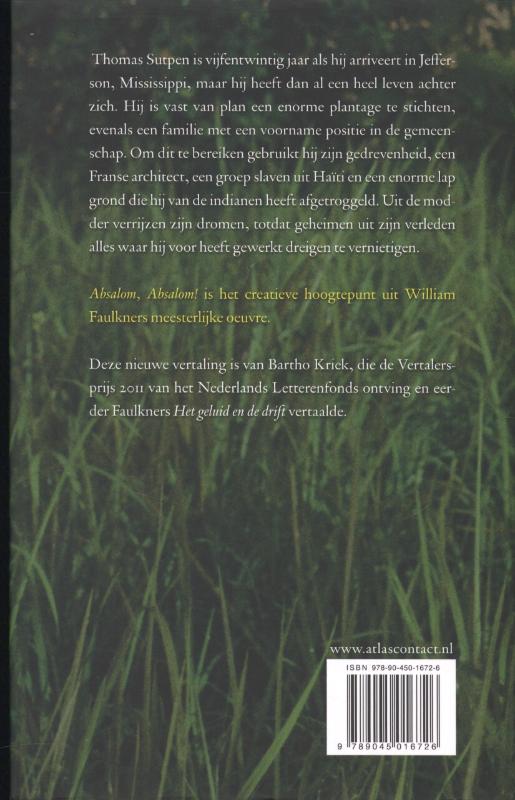 Thomas Sutpen is vijfentwintig jaar als hij arriveert in Jefferson, Mississippi, maar hij heeft dan al een heel leven achter zich. Hij is vast van plan een enorme plantage te stichten, evenals een familie met een voorname positie in de gemeenschap. Om dit te bereiken gebruikt hij zijn gedrevenheid, een Franse architect, een groep slaven uit Haïti en een enorme lap grond die hij van de indianen heeft afgetroggeld. Uit de modder verrijzen zijn dromen, totdat geheimen uit zijn verleden alles waar hij voor heeft gewerkt dreigen te vernietigen.

Absalom, Absalom! is het creatieve hoogtepunt uit William Faulkners meesterlijke oeuvre.

Deze nieuwe vertaling is van Bartho Kriek, die de Vertalersprijs 2011 van het Nederlands Letterenfonds ontving en eerder Faulkners Het geluid en de drift vertaalde.

www.atlascontact.nl

ISBN 978-90-450-1672-6

9 789045 016726